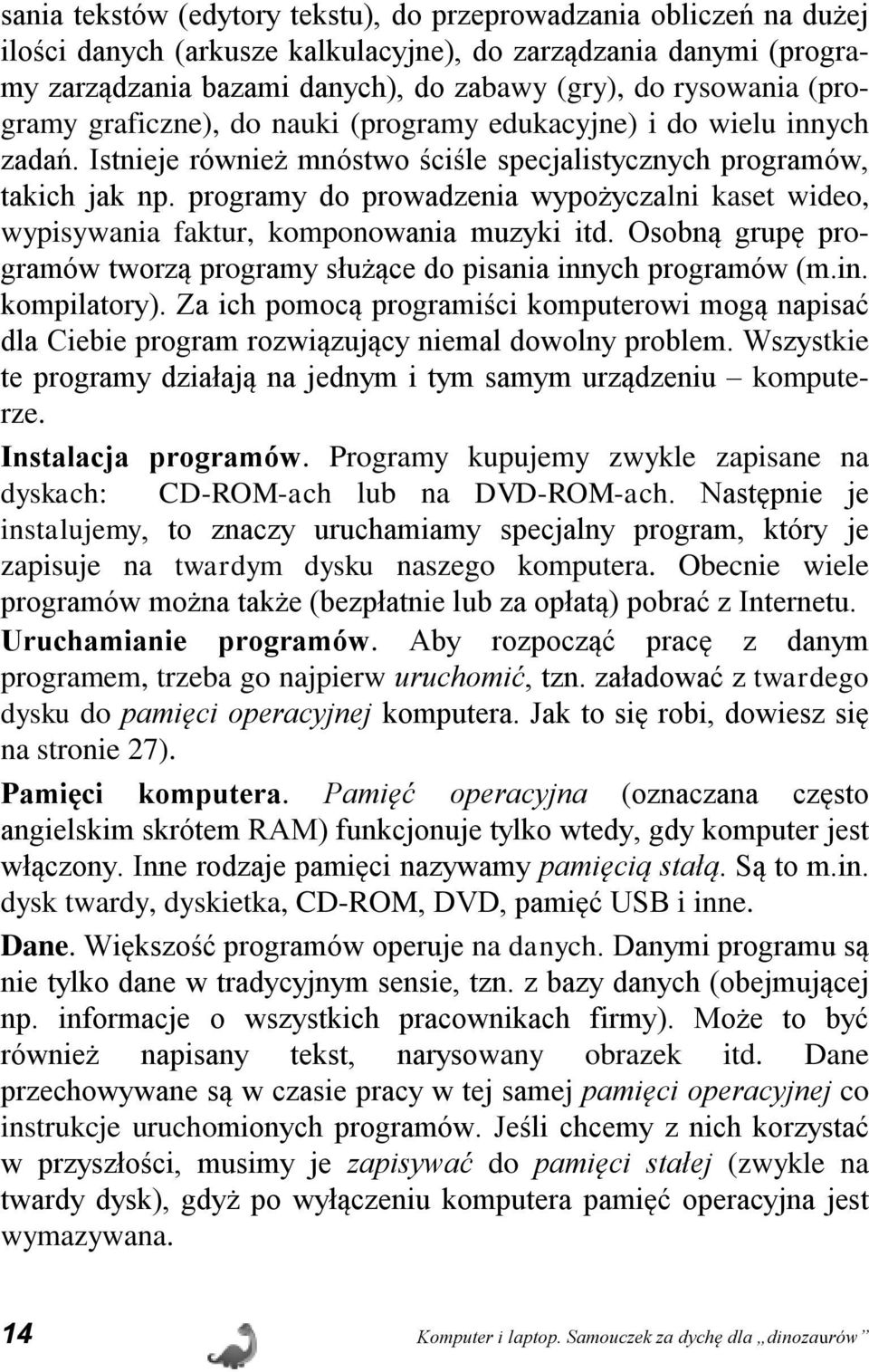 sania tekstów (edytory tekstu), do przeprowadzania obliczeń na dużej ilości danych (arkusze kalkulacyjne), do zarządzania danymi (programy zarządzania bazami danych), do zabawy (gry), do rysowania (programy graficzne), do nauki (programy edukacyjne) i do wielu innych zadań. Istnieje również mnóstwo ściśle specjalistycznych programów, takich jak np. programy do prowadzenia wypożyczalni kaset wideo, wypisywania faktur, komponowania muzyki itd. Osobną grupę programów tworzą programy służące do pisania innych programów (m.in. kompilatory). Za ich pomocą programiści komputerowi mogą napisać dla Ciebie program rozwiązujący niemal dowolny problem. Wszystkie te programy działają na jednym i tym samym urządzeniu – komputerze.

Instalacja programów. Programy kupujemy zwykle zapisane na dyskach: CD-ROM-ach lub na DVD-ROM-ach. Następnie je instalujemy, to znaczy uruchamiamy specjalny program, który je zapisuje na twardym dysku naszego komputera. Obecnie wiele programów można także (bezpłatnie lub za opłatą) pobrać z Internetu.

Uruchamianie programów. Aby rozpocząć pracę z danym programem, trzeba go najpierw uruchomić, tzn. załadować z twardego dysku do pamięci operacyjnej komputera. Jak to się robi, dowiesz się na stronie 27).

Pamięci komputera. Pamięć operacyjna (oznaczana często angielskim skrótem RAM) funkcjonuje tylko wtedy, gdy komputer jest włączony. Inne rodzaje pamięci nazywamy pamięcią stałą. Są to m.in. dysk twardy, dyskietka, CD-ROM, DVD, pamięć USB i inne.

Dane. Większość programów operuje na danych. Danymi programu są nie tylko dane w tradycyjnym sensie, tzn. z bazy danych (obejmującej np. informacje o wszystkich pracownikach firmy). Może to być również napisany tekst, narysowany obrazek itd. Dane przechowywane są w czasie pracy w tej samej pamięci operacyjnej co instrukcje uruchomionych programów. Jeśli chcemy z nich korzystać w przyszłości, musimy je zapisywać do pamięci stałej (zwykle na twardy dysk), gdyż po wyłączeniu komputera pamięć operacyjna jest wymazywana.

14

Komputer i laptop. Samouczek za dychę dla „dinozaurów”